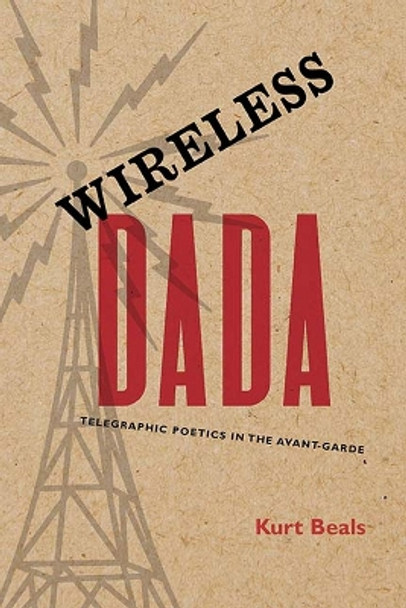 WIRELESS
DADA
TELEGRAPHIC POETICS IN THE AVANT-GARDE

Kurt Beals